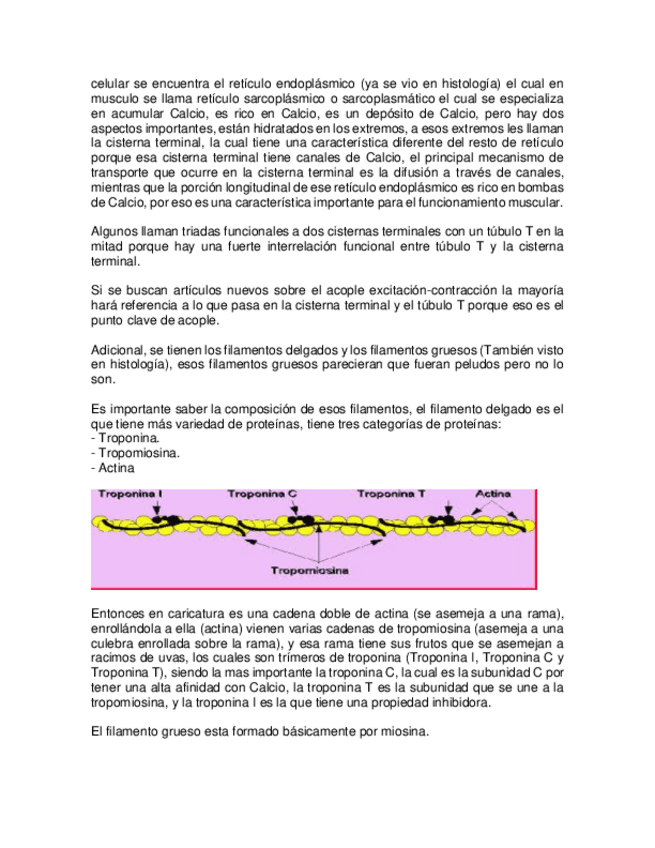 celular se encuentra el retículo endoplásmico (ya se vio en histología) el cual en musculo se llama retículo sarcoplásmico o sarcoplasmático el cual se especializa en acumular Calcio, es rico en Calcio, es un depósito de Calcio, pero hay dos aspectos importantes, están hidratados en los extremos, a esos extremos les llaman la cisterna terminal, la cual tiene una característica diferente del resto de retículo porque esa cisterna terminal tiene canales de Calcio, el principal mecanismo de transporte que ocurre en la cisterna terminal es la difusión a través de canales, mientras que la porción longitudinal de ese retículo endoplásmico es rico en bombas de Calcio, por eso es una característica importante para el funcionamiento muscular.

Algunos llaman triadas funcionales a dos cisternas terminales con un túbulo T en la mitad porque hay una fuerte interrelación funcional entre túbulo T y la cisterna terminal.

Si se buscan artículos nuevos sobre el acople excitación-contracción la mayoría hará referencia a lo que pasa en la cisterna terminal y el túbulo T porque eso es el punto clave de acople.

Adicional, se tienen los filamentos delgados y los filamentos gruesos (También visto en histología), esos filamentos gruesos parecieran que fueran peludos pero no lo son.

Es importante saber la composición de esos filamentos, el filamento delgado es el que tiene más variedad de proteínas, tiene tres categorías de proteínas:
- Troponina.
- Tropomiosina.
- Actina

Troponina I
Troponina C
Troponina T
Actina
Tropomiosina

Entonces en caricatura es una cadena doble de actina (se asemeja a una rama), enrollándola a ella (actina) vienen varias cadenas de tropomiosina (asemeja a una culebra enrollada sobre la rama), y esa rama tiene sus frutos que se asemejan a racimos de uvas, los cuales son trímeros de troponina (Troponina I, Troponina C y Troponina T), siendo la mas importante la troponina C, la cual es la subunidad C por tener una alta afinidad con Calcio, la troponina T es la subunidad que se une a la tropomiosina, y la troponina I es la que tiene una propiedad inhibidora.

El filamento grueso esta formado básicamente por miosina.